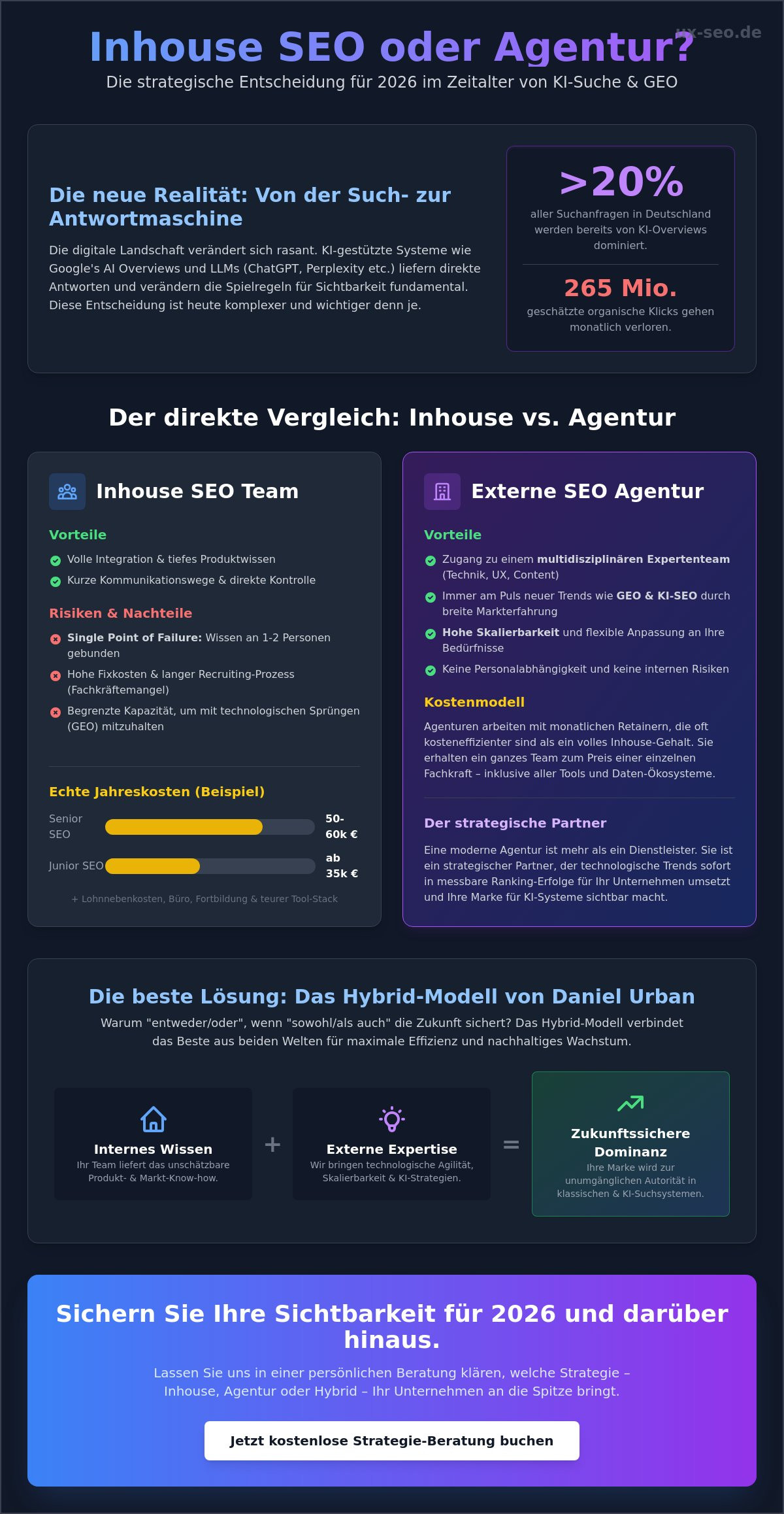 ux-seo.de

Inhouse SEO oder Agentur?

Die strategische Entscheidung für 2026 im Zeitalter von KI-Suche & GEO

Die neue Realität: Von der Such- zur Antwortmaschine

Die digitale Landschaft verändert sich rasant. KI-gestützte Systeme wie Google's AI Overviews und LLMs (ChatGPT, Perplexity etc.) liefern direkte Antworten und verändern die Spielregeln für Sichtbarkeit fundamental. Diese Entscheidung ist heute komplexer und wichtiger denn je.

>20%

aller Suchanfragen in Deutschland werden bereits von KI-Overviews dominiert.

265 Mio.

geschätzte organische Klicks gehen monatlich verloren.

Der direkte Vergleich: Inhouse vs. Agentur

Inhouse SEO Team

Vorteile

Volle Integration & tiefes Produktwissen

Kurze Kommunikationswege & direkte Kontrolle

Risiken & Nachteile

Single Point of Failure: Wissen an 1-2 Personen gebunden

Hohe Fixkosten & langer Recruiting-Prozess (Fachkräftemangel)

Begrenzte Kapazität, um mit technologischen Sprüngen (GEO) mitzuhalten

Echte Jahreskosten (Beispiel)

Senior SEO 50-60k €

Junior SEO ab 35k €

+ Lohnnebenkosten, Büro, Fortbildung & teurer Tool-Stack

Externe SEO Agentur

Vorteile

Zugang zu einem multidisziplinären Expertenteam (Technik, UX, Content)

Immer am Puls neuer Trends wie GEO & KI-SEO durch breite Markterfahrung

Hohe Skalierbarkeit und flexible Anpassung an Ihre Bedürfnisse

Keine Personalabhängigkeit und keine internen Risiken

Kostenmodell

Agenturen arbeiten mit monatlichen Retainern, die oft kosteneffizienter sind als ein volles Inhouse-Gehalt. Sie erhalten ein ganzes Team zum Preis einer einzelnen Fachkraft – inklusive aller Tools und Daten-Ökosysteme.

Der strategische Partner

Eine moderne Agentur ist mehr als ein Dienstleister. Sie ist ein strategischer Partner, der technologische Trends sofort in messbare Ranking-Erfolge für Ihr Unternehmen umsetzt und Ihre Marke für KI-Systeme sichtbar macht.

Die beste Lösung: Das Hybrid-Modell von Daniel Urban

Warum "entweder/oder", wenn "sowohl/als auch" die Zukunft sichert? Das Hybrid-Modell verbindet das Beste aus beiden Welten für maximale Effizienz und nachhaltiges Wachstum.

Internes Wissen
Ihr Team liefert das unschätzbare Produkt- & Markt-Know-how.

+

Externe Expertise
Wir bringen technologische Agilität, Skalierbarkeit & KI-Strategien.

=

Zukunftssichere Dominanz
Ihre Marke wird zur unumgänglichen Autorität in klassischen & KI-Suchsystemen.

Sichern Sie Ihre Sichtbarkeit für 2026 und darüber hinaus.

Lassen Sie uns in einer persönlichen Beratung klären, welche Strategie – Inhouse, Agentur oder Hybrid – Ihr Unternehmen an die Spitze bringt.

Jetzt kostenlose Strategie-Beratung buchen